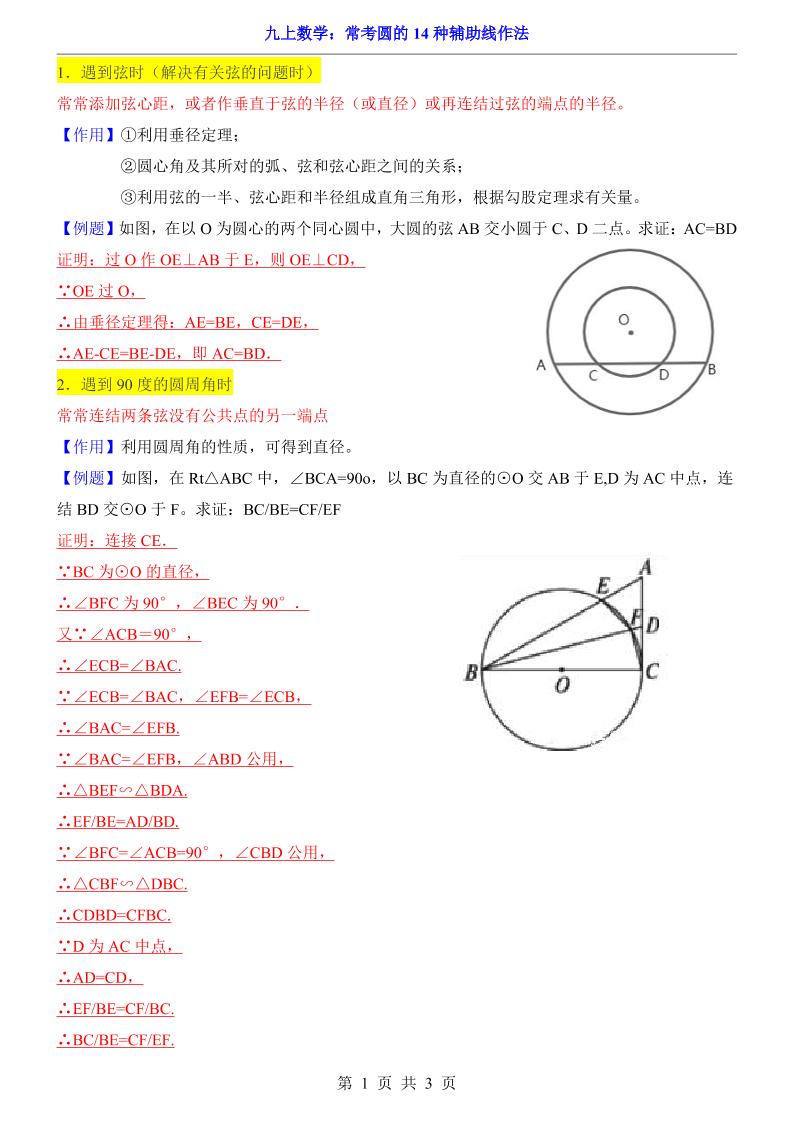 九上数学：常考圆的 14 种辅助线作法

1．遇到弦时（解决有关弦的问题时）

常常添加弦心距，或者作垂直于弦的半径（或直径）或再连结过弦的端点的半径。

【作用】①利用垂径定理；

②圆心角及其所对的弧、弦和弦心距之间的关系；

③利用弦的一半、弦心距和半径组成直角三角形，根据勾股定理求有关量。

【例题】如图，在以 O 为圆心的两个同心圆中，大圆的弦 AB 交小圆于 C、D 二点。求证：AC=BD

证明：过 O 作 OE⊥AB 于 E，则 OE⊥CD，

∵OE 过 O，

∴由垂径定理得：AE=BE，CE=DE，

∴AE-CE=BE-DE，即 AC=BD．

O

A C D B

2．遇到 90 度的圆周角时

常常连结两条弦没有公共点的另一端点

【作用】利用圆周角的性质，可得到直径。

【例题】如图，在 Rt△ABC 中，∠BCA=90o，以 BC 为直径的⊙O 交 AB 于 E,D 为 AC 中点，连结 BD 交⊙O 于 F。求证：BC/BE=CF/EF

证明：连接 CE．

∵BC 为⊙O 的直径，

∴∠BFC 为 90°，∠BEC 为 90°．

又∵∠ACB＝90°，

∴∠ECB=∠BAC.

∵∠ECB=∠BAC，∠EFB=∠ECB，

∴∠BAC=∠EFB.

∵∠BAC=∠EFB，∠ABD 公用，

∴△BEF∽△BDA.

∴EF/BE=AD/BD.

∵∠BFC=∠ACB=90°，∠CBD 公用，

∴△CBF∽△DBC.

∴CDBD=CFBC.

∵D 为 AC 中点，

∴AD=CD，

∴EF/BE=CF/BC.

∴BC/BE=CF/EF.

A E F D B O C

第 1 页 共 3 页